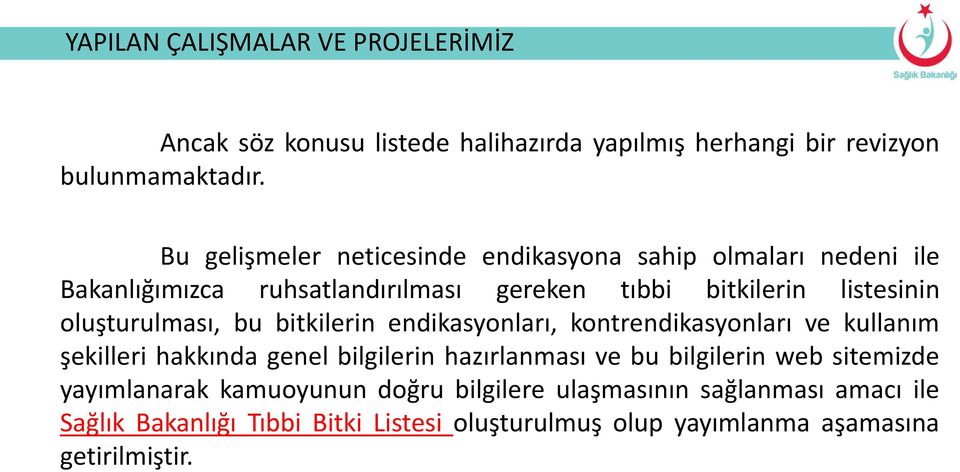 YAPILAN ÇALIŞMALAR VE PROJELERİMİZ

Sağlık Bakanlığı

Ancak söz konusu listede halihazırda yapılmış herhangi bir revizyon bulunmamaktadır.

Bu gelişmeler neticesinde endikasyona sahip olmaları nedeni ile Bakanlığımızca ruhsatlandırılması gereken tıbbi bitkilerin listesinin oluşturulması, bu bitkilerin endikasyonları, kontrendikasyonları ve kullanım şekilleri hakkında genel bilgilerin hazırlanması ve bu bilgilerin web sitemizde yayımlanarak kamuoyunun doğru bilgilere ulaşmasının sağlanması amacı ile Sağlık Bakanlığı Tıbbi Bitki Listesi oluşturulmuş olup yayımlanma aşamasına getirilmiştir.